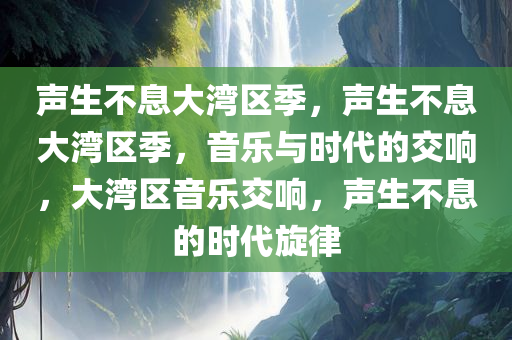 声生不息大湾区季，声生不息大湾区季，音乐与时代的交响，大湾区音乐交响，声生不息的时代旋律